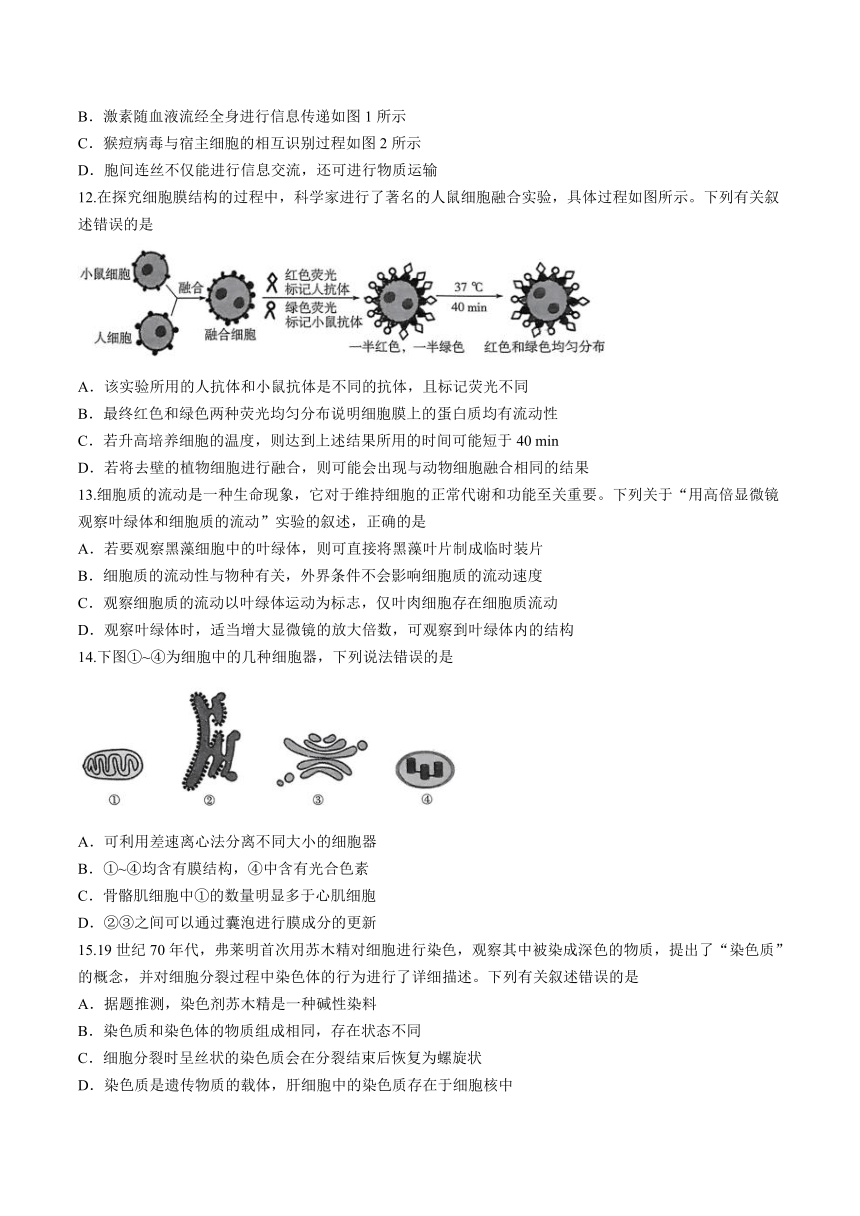 B．激素随血液流经全身进行信息传递如图 1 所示

C．猴痘病毒与宿主细胞的相互识别过程如图 2 所示

D．胞间连丝不仅能进行信息交流，还可进行物质运输

12.在探究细胞膜结构的过程中，科学家进行了著名的人鼠细胞融合实验，具体过程如图所示。下列有关叙述错误的是

小鼠细胞
人细胞
融合
融合细胞
红色荧光标记人抗体
绿色荧光标记小鼠抗体
一半红色，一半绿色
37 ℃
40 min
红色和绿色均匀分布

A．该实验所用的人抗体和小鼠抗体是不同的抗体，且标记荧光不同

B．最终红色和绿色两种荧光均匀分布说明细胞膜上的蛋白质均有流动性

C．若升高培养细胞的温度，则达到上述结果所用的时间可能短于 40 min

D．若将去壁的植物细胞进行融合，则可能会出现与动物细胞融合相同的结果

13.细胞质的流动是一种生命现象，它对于维持细胞的正常代谢和功能至关重要。下列关于“用高倍显微镜观察叶绿体和细胞质的流动”实验的叙述，正确的是

A．若要观察黑藻细胞中的叶绿体，则可直接将黑藻叶片制成临时装片

B．细胞质的流动性与物种有关，外界条件不会影响细胞质的流动速度

C．观察细胞质的流动以叶绿体运动为标志，仅叶肉细胞存在细胞质流动

D．观察叶绿体时，适当增大显微镜的放大倍数，可观察到叶绿体内的结构

14.下图①~④为细胞中的几种细胞器，下列说法错误的是

①　②　③　④

A．可利用差速离心法分离不同大小的细胞器

B．①~④均含有膜结构，④中含有光合色素

C．骨骼肌细胞中①的数量明显多于心肌细胞

D．②③之间可以通过囊泡进行膜成分的更新

15.19 世纪 70 年代，弗莱明首次用苏木精对细胞进行染色，观察其中被染成深色的物质，提出了“染色质”的概念，并对细胞分裂过程中染色体的行为进行了详细描述。下列有关叙述错误的是

A．据题推测，染色剂苏木精是一种碱性染料

B．染色质和染色体的物质组成相同，存在状态不同

C．细胞分裂时呈丝状的染色质会在分裂结束后恢复为螺旋状

D．染色质是遗传物质的载体，肝细胞中的染色质存在于细胞核中